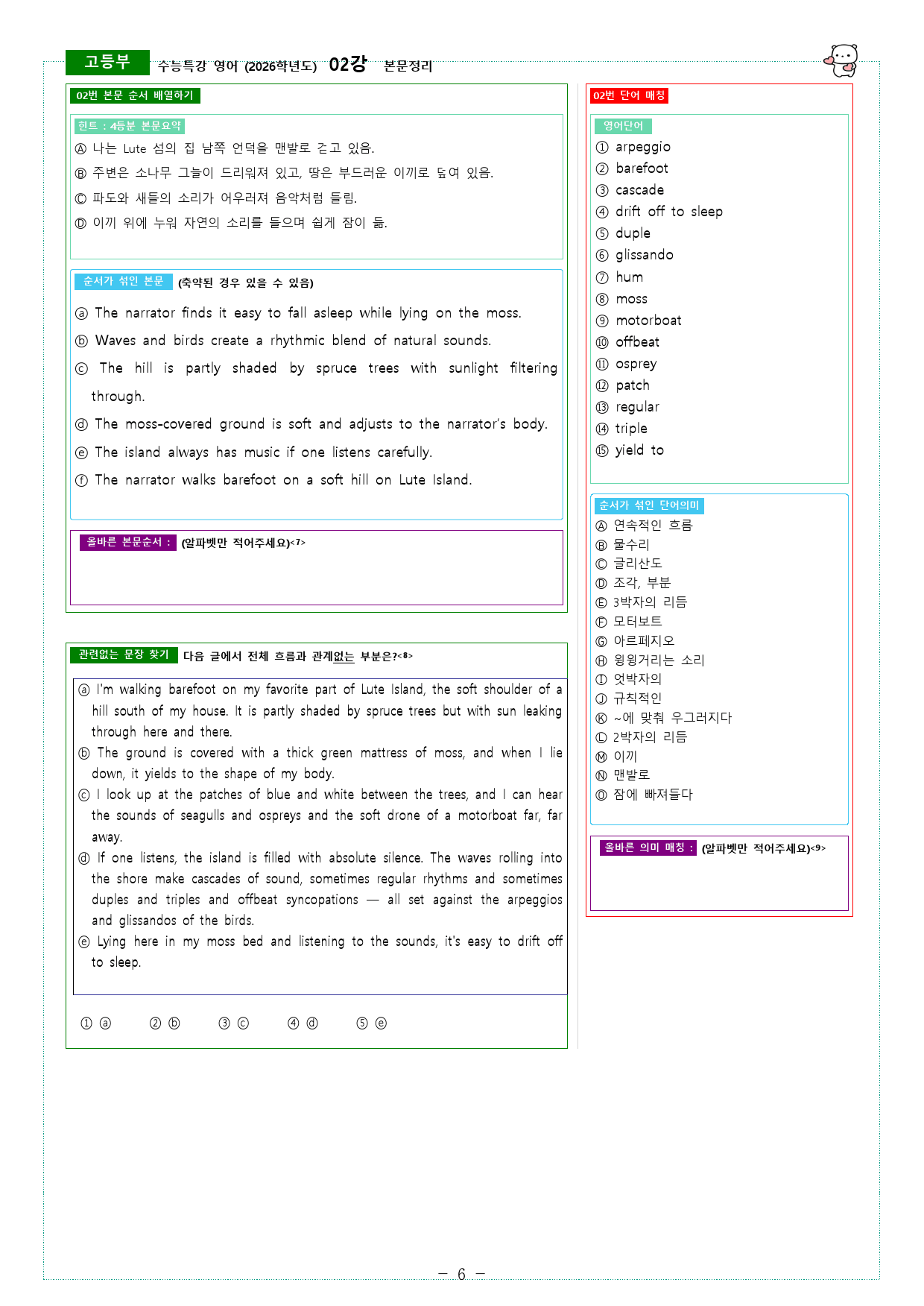 고등부 수능특강 영어 (2026학년도) 02강 본문정리

02번 본문 순서 배열하기

힌트 : 4등분 본문요약

Ⓐ 나는 Lute 섬의 집 남쪽 언덕을 맨발로 걷고 있음.

Ⓑ 주변은 소나무 그늘이 드리워져 있고, 땅은 부드러운 이끼로 덮여 있음.

Ⓒ 파도와 새들의 소리가 어우러져 음악처럼 들림.

Ⓓ 이끼 위에 누워 자연의 소리를 들으며 쉽게 잠이 듦.

순서가 섞인 본문 (축약된 경우 있을 수 있음)

ⓐ The narrator finds it easy to fall asleep while lying on the moss.

ⓑ Waves and birds create a rhythmic blend of natural sounds.

ⓒ The hill is partly shaded by spruce trees with sunlight filtering through.

ⓓ The moss-covered ground is soft and adjusts to the narrator's body.

ⓔ The island always has music if one listens carefully.

ⓕ The narrator walks barefoot on a soft hill on Lute Island.

올바른 본문순서 : (알파벳만 적어주세요)<7>

관련없는 문장 찾기 다음 글에서 전체 흐름과 관계없는 부분은?<8>

ⓐ I'm walking barefoot on my favorite part of Lute Island, the soft shoulder of a hill south of my house. It is partly shaded by spruce trees but with sun leaking through here and there.

ⓑ The ground is covered with a thick green mattress of moss, and when I lie down, it yields to the shape of my body.

ⓒ I look up at the patches of blue and white between the trees, and I can hear the sounds of seagulls and ospreys and the soft drone of a motorboat far, far away.

ⓓ If one listens, the island is filled with absolute silence. The waves rolling into the shore make cascades of sound, sometimes regular rhythms and sometimes duples and triples and offbeat syncopations — all set against the arpeggios and glissandos of the birds.

ⓔ Lying here in my moss bed and listening to the sounds, it's easy to drift off to sleep.

① ⓐ ② ⓑ ③ ⓒ ④ ⓓ ⑤ ⓔ

02번 단어 매칭

영어단어

① arpeggio
② barefoot
③ cascade
④ drift off to sleep
⑤ duple
⑥ glissando
⑦ hum
⑧ moss
⑨ motorboat
⑩ offbeat
⑪ osprey
⑫ patch
⑬ regular
⑭ triple
⑮ yield to

순서가 섞인 단어의미

Ⓐ 연속적인 흐름
Ⓑ 물수리
Ⓒ 글리산도
Ⓓ 조각, 부분
Ⓔ 3박자의 리듬
Ⓕ 모터보트
Ⓖ 아르페지오
Ⓗ 윙윙거리는 소리
Ⓘ 엇박자의
Ⓙ 규칙적인
Ⓚ ~에 맞춰 우그러지다
Ⓛ 2박자의 리듬
Ⓜ 이끼
Ⓝ 맨발로
Ⓞ 잠에 빠져들다

올바른 의미 매칭 : (알파벳만 적어주세요)<9>

- 6 -